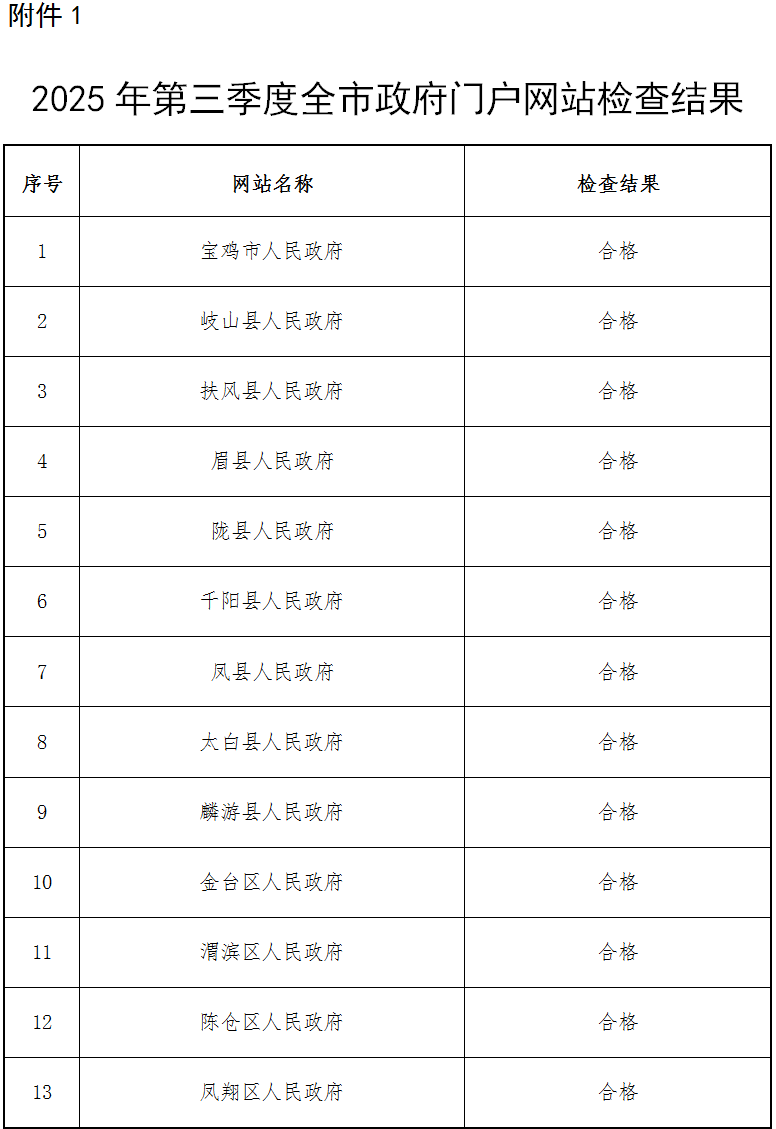 附件 1

2025 年第三季度全市政府门户网站检查结果

| 序号 | 网站名称 | 检查结果 |
|---|---|---|
| 1 | 宝鸡市人民政府 | 合格 |
| 2 | 岐山县人民政府 | 合格 |
| 3 | 扶风县人民政府 | 合格 |
| 4 | 眉县人民政府 | 合格 |
| 5 | 陇县人民政府 | 合格 |
| 6 | 千阳县人民政府 | 合格 |
| 7 | 凤县人民政府 | 合格 |
| 8 | 太白县人民政府 | 合格 |
| 9 | 麟游县人民政府 | 合格 |
| 10 | 金台区人民政府 | 合格 |
| 11 | 渭滨区人民政府 | 合格 |
| 12 | 陈仓区人民政府 | 合格 |
| 13 | 凤翔区人民政府 | 合格 |